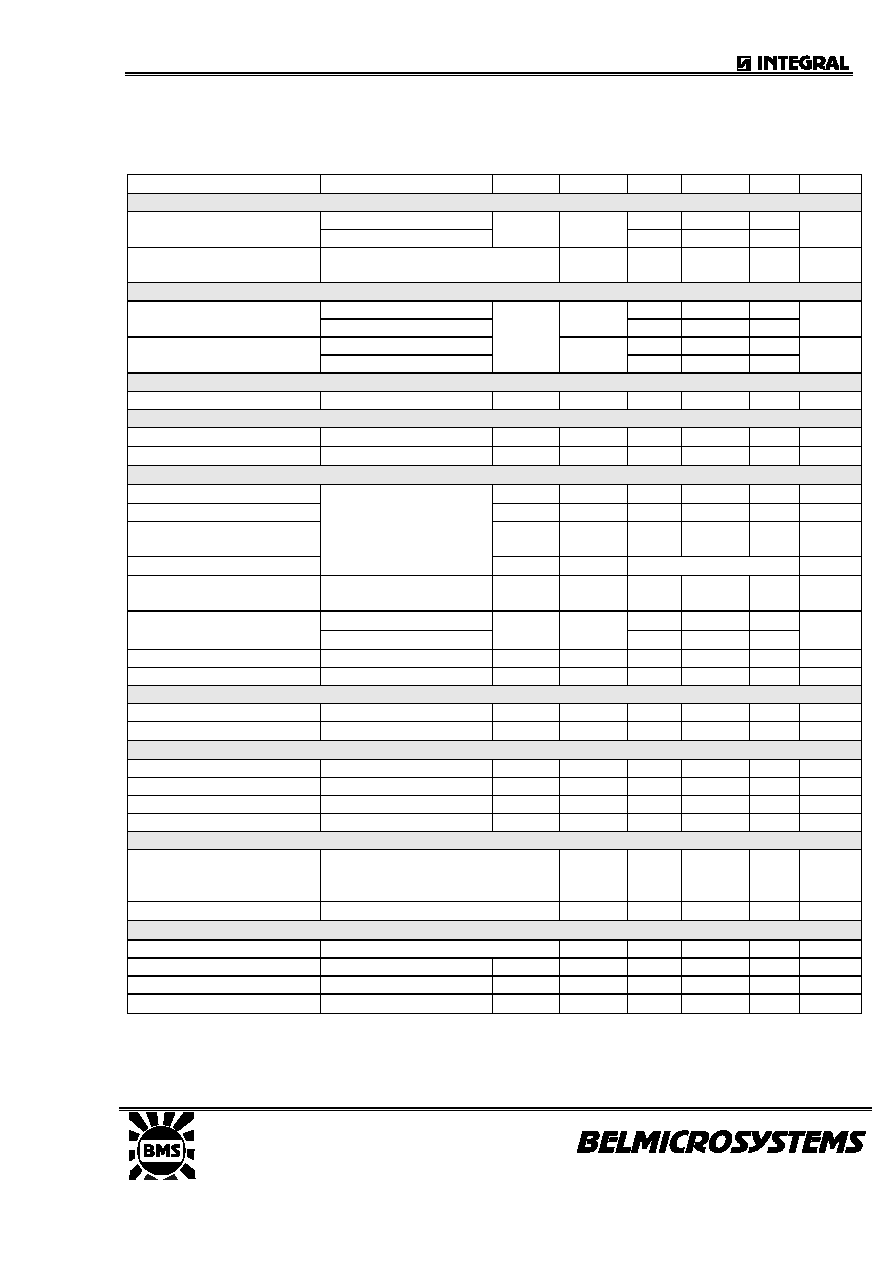 INTEGRAL

BMS

BELMICROSYSTEMS